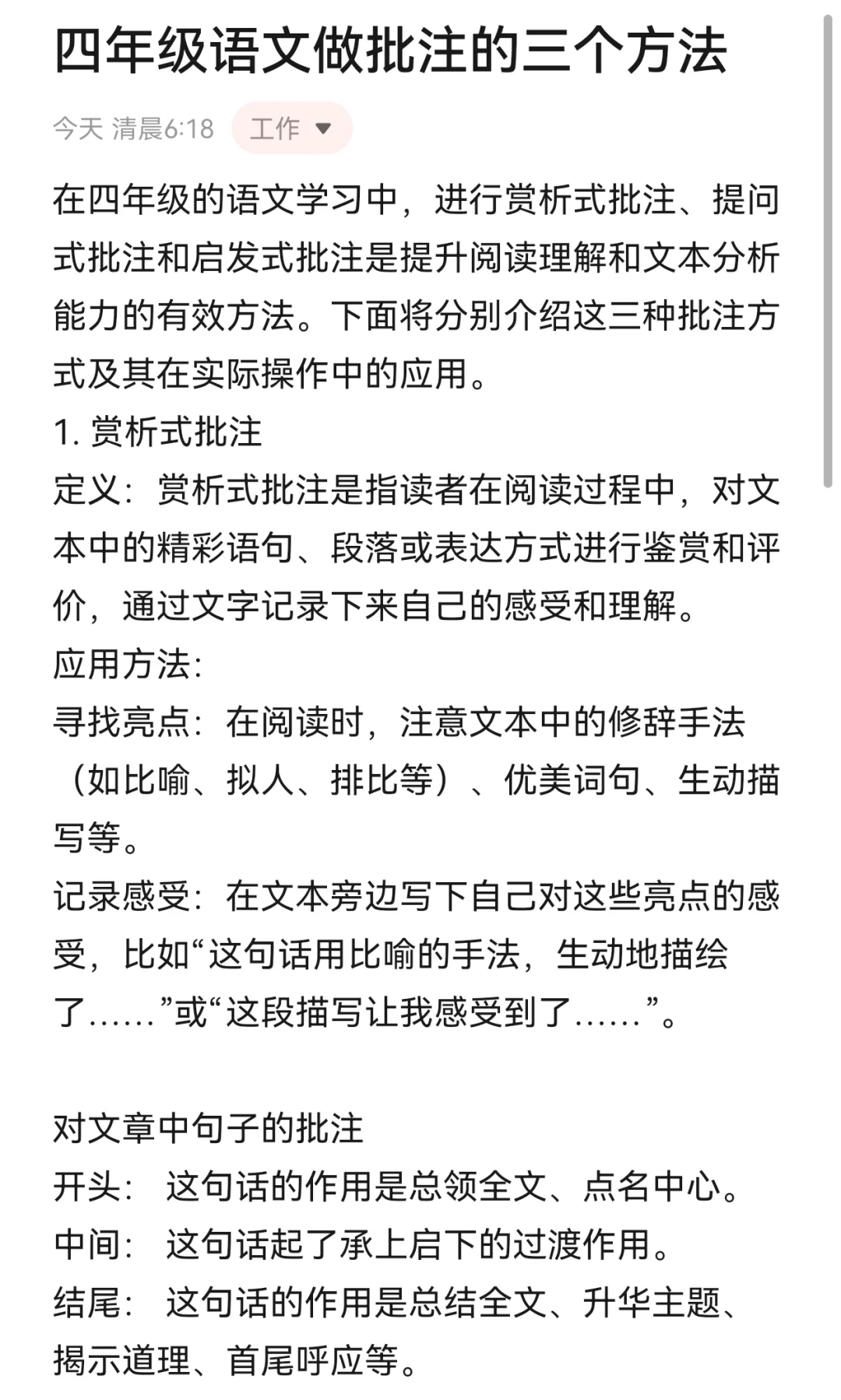 四年级语文做批注的三个方法

今天 清晨6:18 工作

在四年级的语文学习中，进行赏析式批注、提问式批注和启发式批注是提升阅读理解和文本分析能力的有效方法。下面将分别介绍这三种批注方式及其在实际操作中的应用。
1. 赏析式批注
定义：赏析式批注是指读者在阅读过程中，对文本中的精彩语句、段落或表达方式进行鉴赏和评价，通过文字记录下来自己的感受和理解。
应用方法：
寻找亮点：在阅读时，注意文本中的修辞手法（如比喻、拟人、排比等）、优美词句、生动描写等。
记录感受：在文本旁边写下自己对这些亮点的感受，比如“这句话用比喻的手法，生动地描绘了……”或“这段描写让我感受到了……”。

对文章中句子的批注
开头： 这句话的作用是总领全文、点名中心。
中间： 这句话起了承上启下的过渡作用。
结尾： 这句话的作用是总结全文、升华主题、揭示道理、首尾呼应等。